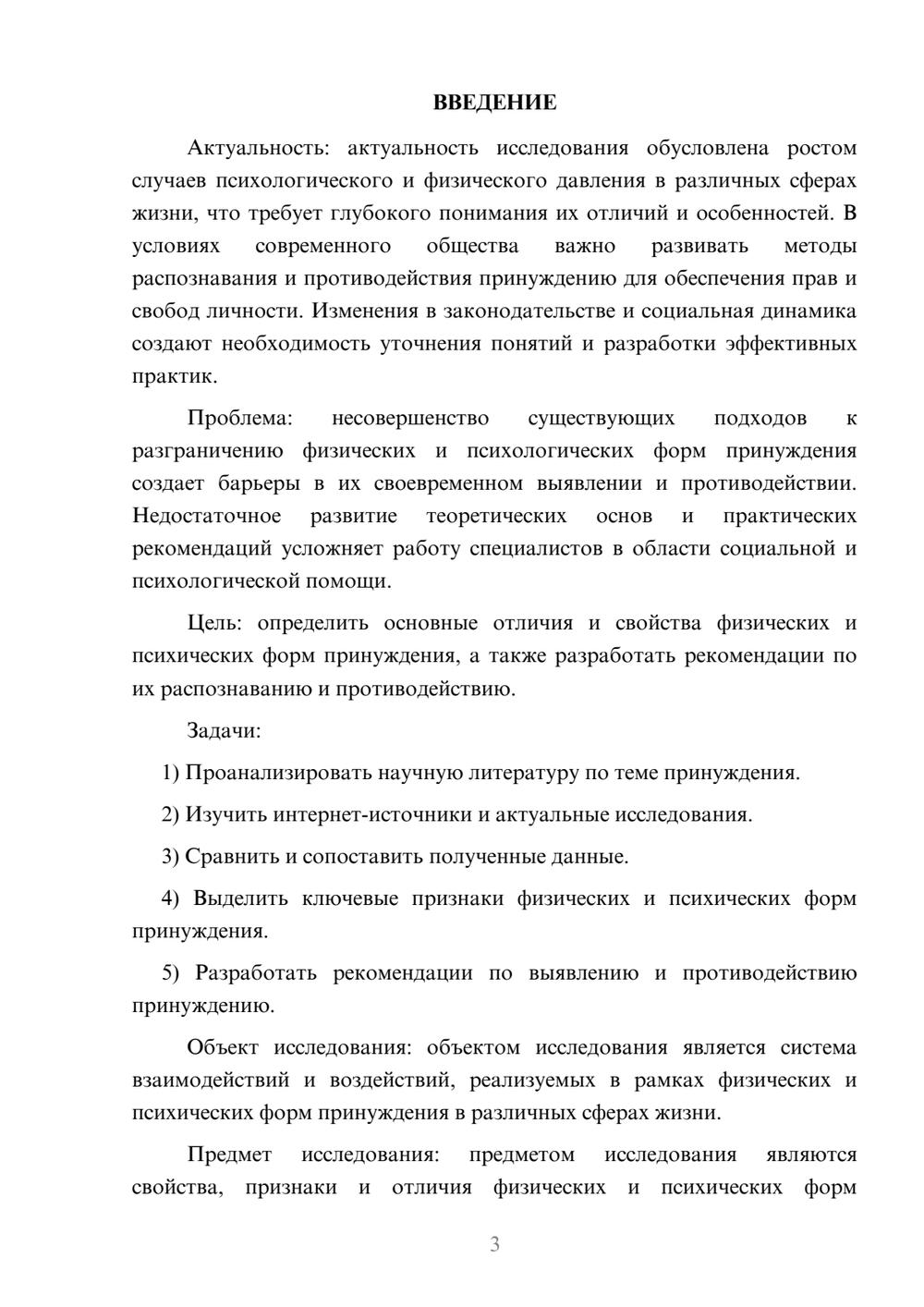 ВВЕДЕНИЕ

Актуальность: актуальность исследования обусловлена ростом случаев психологического и физического давления в различных сферах жизни, что требует глубокого понимания их отличий и особенностей. В условиях современного общества важно развивать методы распознавания и противодействия принуждению для обеспечения прав и свобод личности. Изменения в законодательстве и социальная динамика создают необходимость уточнения понятий и разработки эффективных практик.

Проблема: несовершенство существующих подходов к разграничению физических и психологических форм принуждения создает барьеры в их своевременном выявлении и противодействии. Недостаточное развитие теоретических основ и практических рекомендаций усложняет работу специалистов в области социальной и психологической помощи.

Цель: определить основные отличия и свойства физических и психических форм принуждения, а также разработать рекомендации по их распознаванию и противодействию.

Задачи:

1) Проанализировать научную литературу по теме принуждения.

2) Изучить интернет-источники и актуальные исследования.

3) Сравнить и сопоставить полученные данные.

4) Выделить ключевые признаки физических и психических форм принуждения.

5) Разработать рекомендации по выявлению и противодействию принуждению.

Объект исследования: объектом исследования является система взаимодействий и воздействий, реализуемых в рамках физических и психических форм принуждения в различных сферах жизни.

Предмет исследования: предметом исследования являются свойства, признаки и отличия физических и психических форм

3